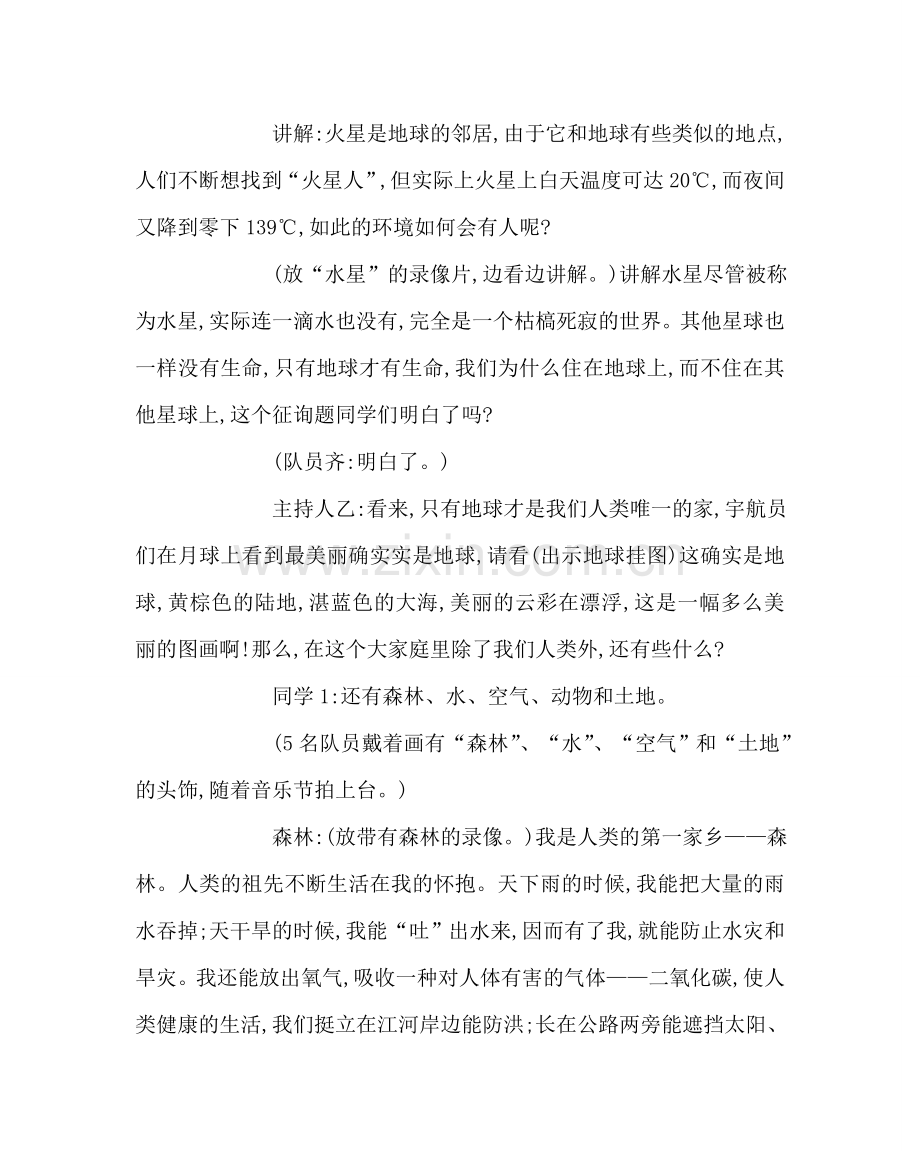 讲解:火星是地球的邻居,由于它和地球有些类似的地点,人们不断想找到“火星人”,但实际上火星上白天温度可达20℃,而夜间又降到零下139℃,如此的环境如何会有人呢?

(放“水星”的录像片,边看边讲解。)讲解水星尽管被称为水星,实际连一滴水也没有,完全是一个枯槁死寂的世界。其他星球也一样没有生命,只有地球才有生命,我们为什么住在地球上,而不住在其他星球上,这个征询题同学们明白了吗?

(队员齐:明白了。)

主持人乙:看来,只有地球才是我们人类唯一的家,宇航员们在月球上看到最美丽确实实是地球,请看(出示地球挂图)这确实是地球,黄棕色的陆地,湛蓝色的大海,美丽的云彩在漂浮,这是一幅多么美丽的图画啊!那么,在这个大家庭里除了我们人类外,还有些什么?

同学1:还有森林、水、空气、动物和土地。

(5名队员戴着画有“森林”、“水”、“空气”和“土地”的头饰,随着音乐节拍上台。)

森林:(放带有森林的录像。)我是人类的第一家乡——森林。人类的祖先不断生活在我的怀抱。天下雨的时候,我能把大量的雨水吞掉;天干旱的时候,我能“吐”出水来,因而有了我,就能防止水灾和旱灾。我还能放出氧气,吸收一种对人体有害的气体——二氧化碳,使人类健康的生活,我们挺立在江河岸边能防洪;长在公路两旁能遮挡太阳、

www.zixin.com.cn